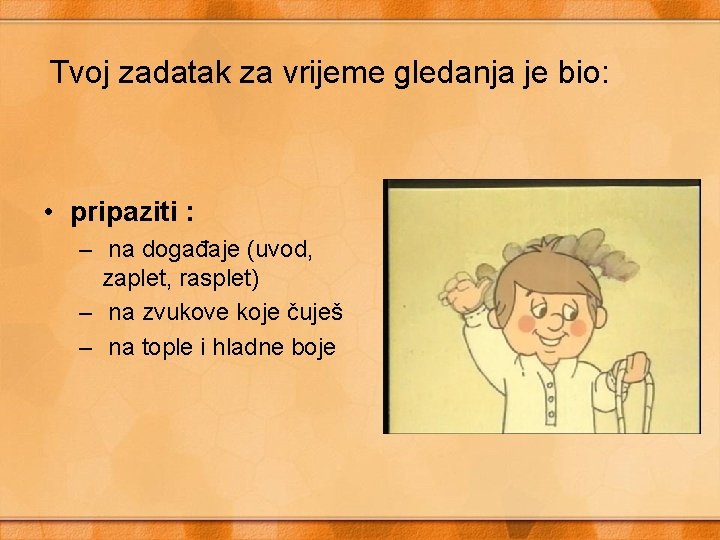 Tvoj zadatak za vrijeme gledanja je bio:

• pripaziti :
– na događaje (uvod, zaplet, rasplet)
– na zvukove koje čuješ
– na tople i hladne boje